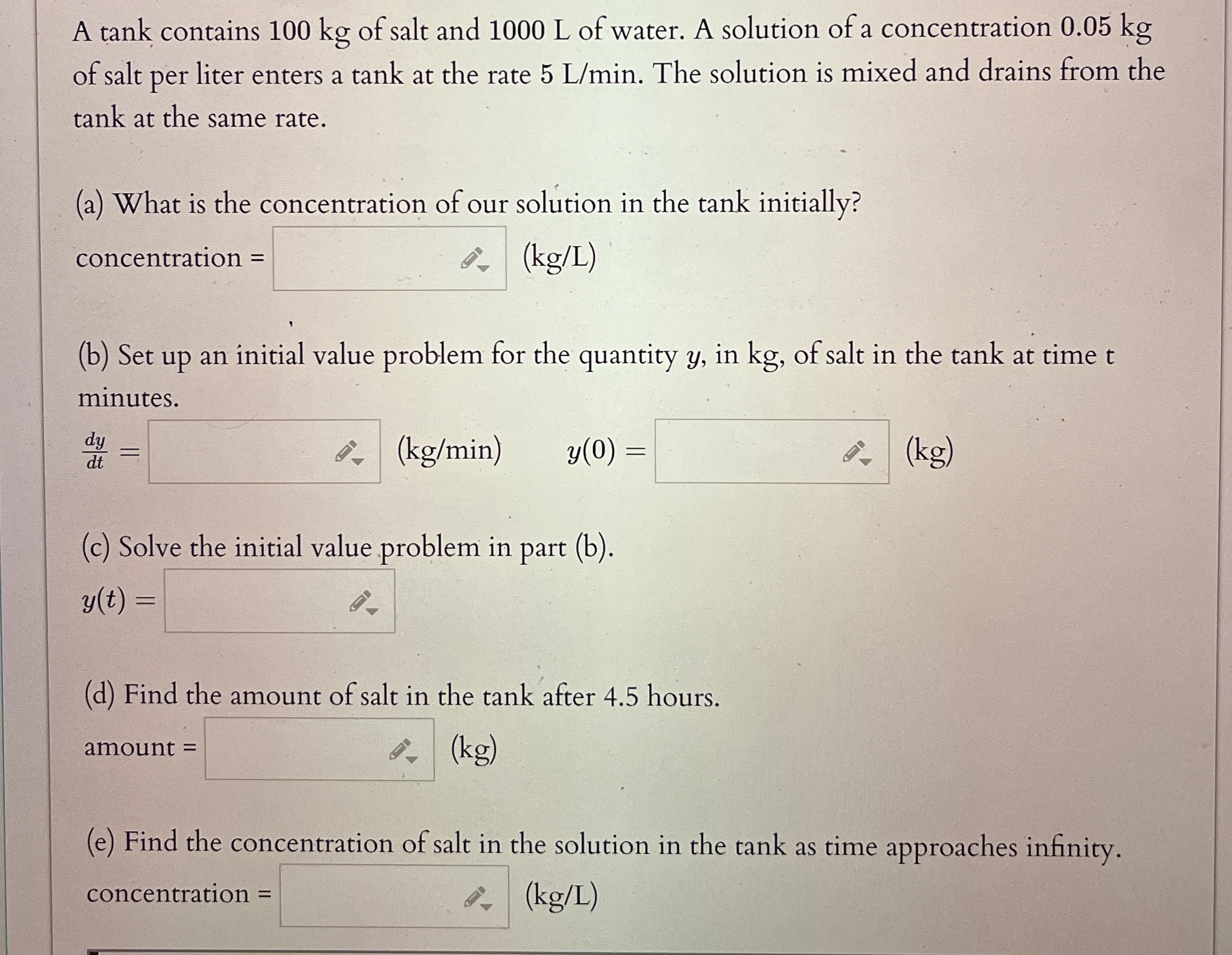 A tank contains 100 kg of salt and 1000 L of water. A solution of a concentration 0.05 kg of salt per liter enters a tank at the rate 5 L/min. The solution is mixed and drains from the tank at the same rate.

(a) What is the concentration of our solution in the tank initially?

concentration = (kg/L)

(b) Set up an initial value problem for the quantity $y$, in kg, of salt in the tank at time t minutes.

$\frac{dy}{dt} =$ (kg/min) $y(0) =$ (kg)

(c) Solve the initial value problem in part (b).

$y(t) =$

(d) Find the amount of salt in the tank after 4.5 hours.

amount = (kg)

(e) Find the concentration of salt in the solution in the tank as time approaches infinity.

concentration = (kg/L)